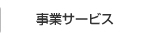 事業サービス